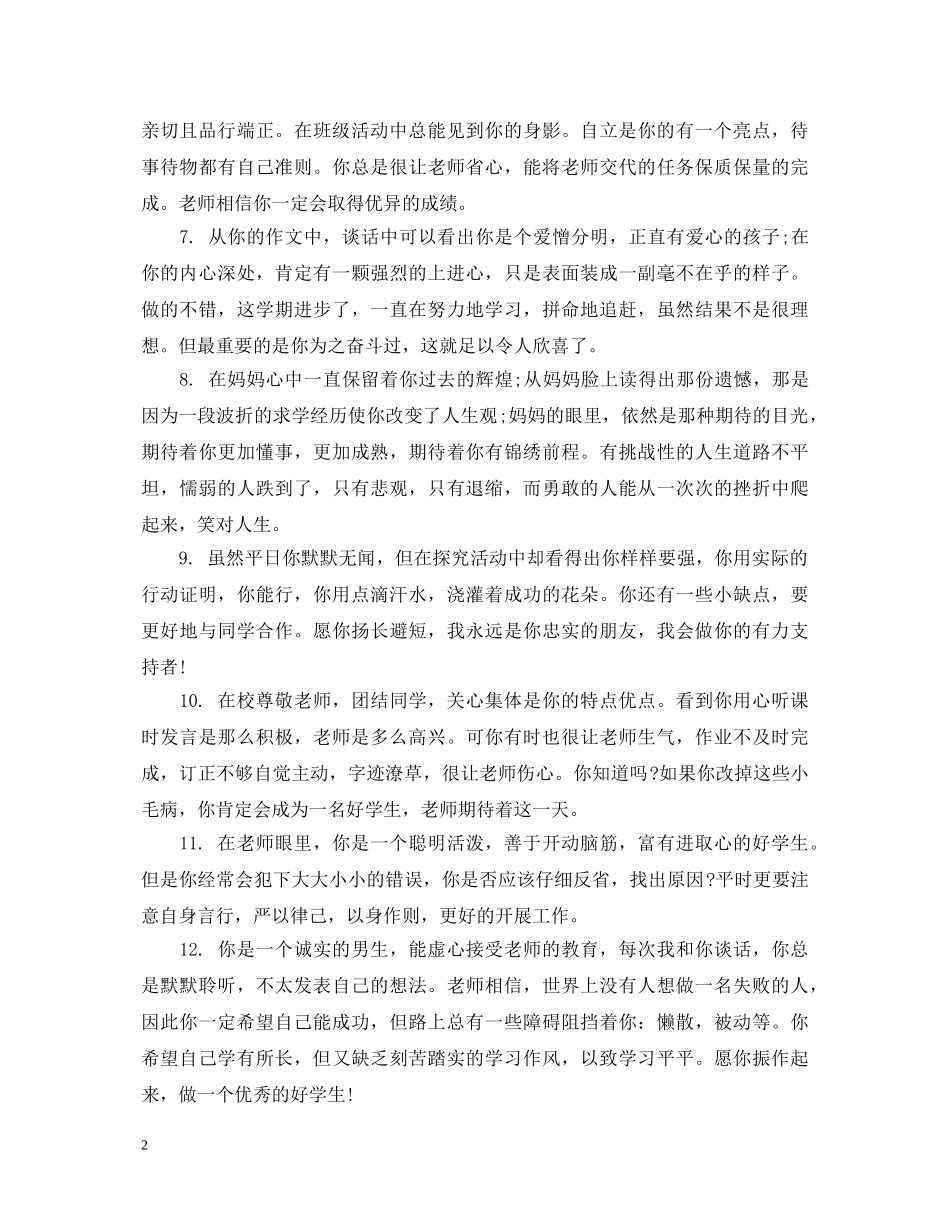 亲切且品行端正。在班级活动中总能见到你的身影。自立是你的有一个亮点，待事待物都有自己准则。你总是很让老师省心，能将老师交代的任务保质保量的完成。老师相信你一定会取得优异的成绩。

7. 从你的作文中，谈话中可以看出你是个爱憎分明，正直有爱心的孩子;在你的内心深处，肯定有一颗强烈的上进心，只是表面装成一副毫不在乎的样子。做的不错，这学期进步了，一直在努力地学习，拼命地追赶，虽然结果不是很理想。但最重要的是你为之奋斗过，这就足以令人欣喜了。

8. 在妈妈心中一直保留着你过去的辉煌;从妈妈脸上读得出那份遗憾，那是因为一段波折的求学经历使你改变了人生观;妈妈的眼里，依然是那种期待的目光，期待着你更加懂事，更加成熟，期待着你有锦绣前程。有挑战性的人生道路不平坦，懦弱的人跌到了，只有悲观，只有退缩，而勇敢的人能从一次次的挫折中爬起来，笑对人生。

9. 虽然平日你默默无闻，但在探究活动中却看得出你样样要强，你用实际的行动证明，你能行，你用点滴汗水，浇灌着成功的花朵。你还有一些小缺点，要更好地与同学合作。愿你扬长避短，我永远是你忠实的朋友，我会做你的有力支持者!

10. 在校尊敬老师，团结同学，关心集体是你的特点优点。看到你用心听课时发言是那么积极，老师是多么高兴。可你有时也很让老师生气，作业不及时完成，订正不够自觉主动，字迹潦草，很让老师伤心。你知道吗?如果你改掉这些小毛病，你肯定会成为一名好学生，老师期待着这一天。

11. 在老师眼里，你是一个聪明活泼，善于开动脑筋，富有进取心的好学生。但是你经常会犯下大大小小的错误，你是否应该仔细反省，找出原因?平时更要注意自身言行，严以律己，以身作则，更好的开展工作。

12. 你是一个诚实的男生，能虚心接受老师的教育，每次我和你谈话，你总是默默聆听，不太发表自己的想法。老师相信，世界上没有人想做一名失败的人，因此你一定希望自己能成功，但路上总有一些障碍阻挡着你：懒散，被动等。你希望自己学有所长，但又缺乏刻苦踏实的学习作风，以致学习平平。愿你振作起来，做一个优秀的好学生!

2